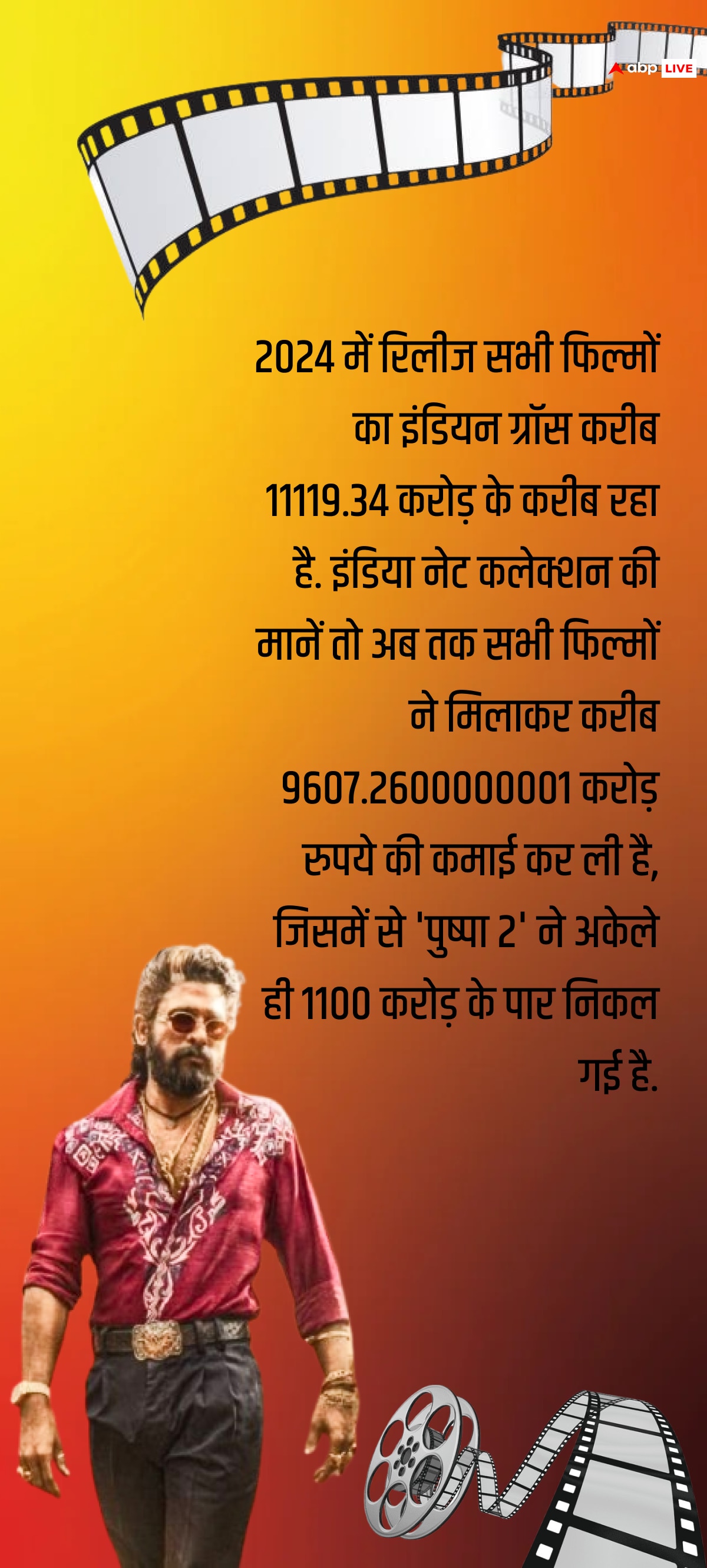 abp LIVE

2024 में रिलीज सभी फिल्मों का इंडियन ग्रॉस करीब 11119.34 करोड़ के करीब रहा है. इंडिया नेट कलेक्शन की मानें तो अब तक सभी फिल्मों ने मिलाकर करीब 9607.2600000001 करोड़ रुपये की कमाई कर ली है, जिसमें से 'पुष्पा 2' ने अकेले ही 1100 करोड़ के पार निकल गई है.